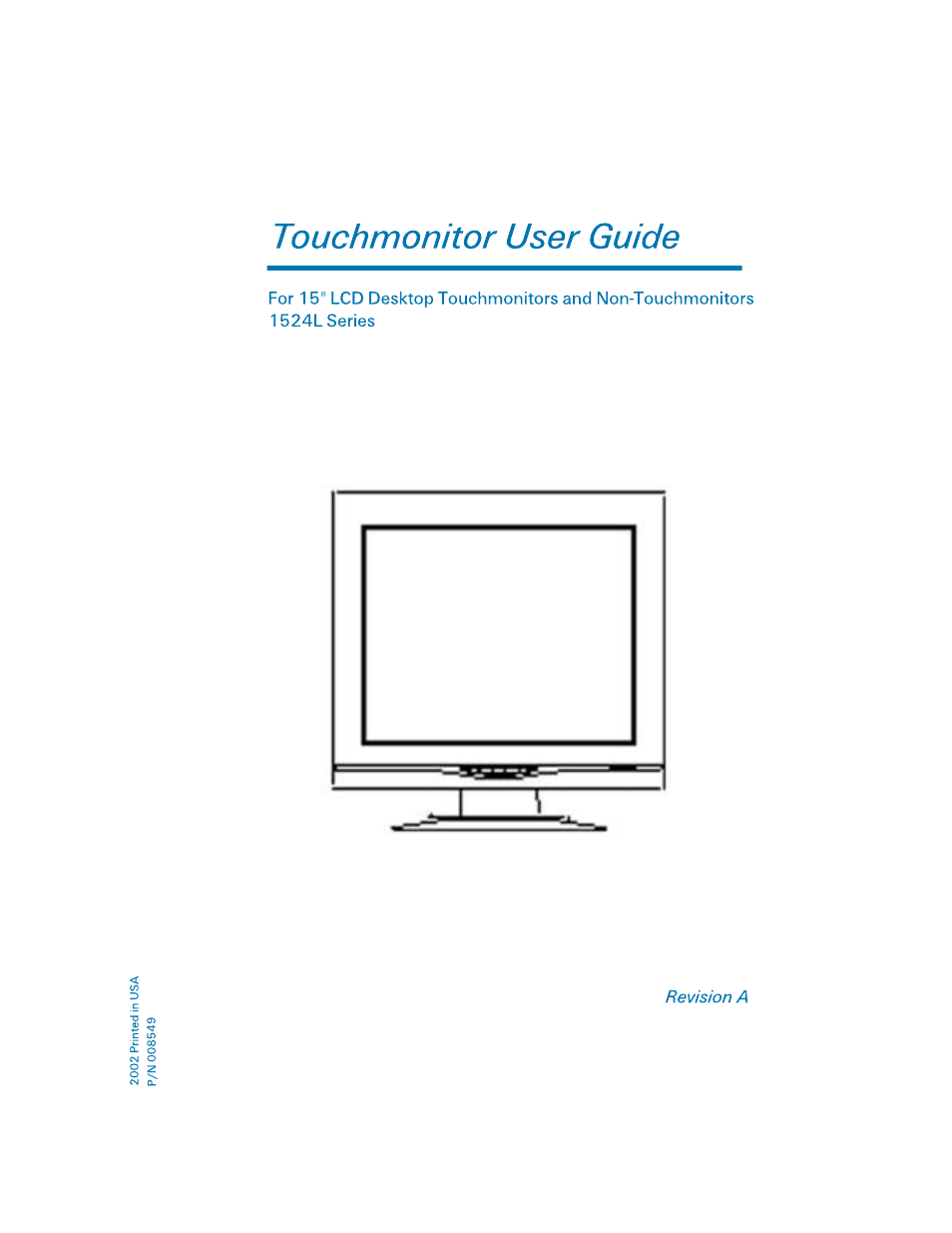 Touchmonitor User Guide

For 15" LCD Desktop Touchmonitors and Non-Touchmonitors
1524L Series

Revision A

2002 Printed in USA
P/N 008549